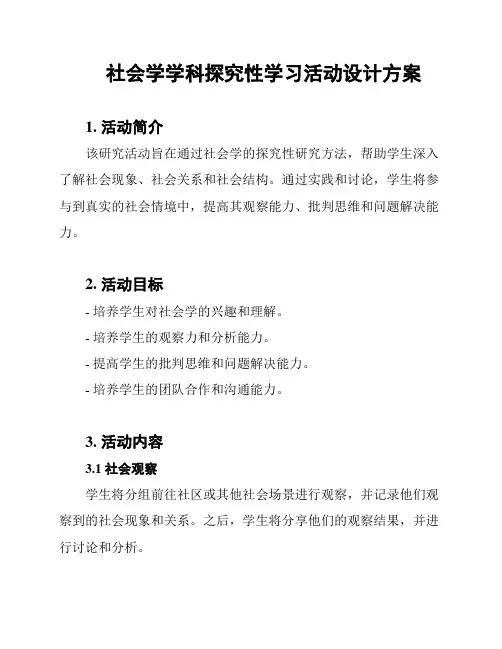 社会学学科探究性学习活动设计方案

1. 活动简介

该研究活动旨在通过社会学的探究性研究方法，帮助学生深入了解社会现象、社会关系和社会结构。通过实践和讨论，学生将参与到真实的社会情境中，提高其观察能力、批判思维和问题解决能力。

2. 活动目标

- 培养学生对社会学的兴趣和理解。

- 培养学生的观察力和分析能力。

- 提高学生的批判思维和问题解决能力。

- 培养学生的团队合作和沟通能力。

3. 活动内容

3.1 社会观察

学生将分组前往社区或其他社会场景进行观察，并记录他们观察到的社会现象和关系。之后，学生将分享他们的观察结果，并进行讨论和分析。